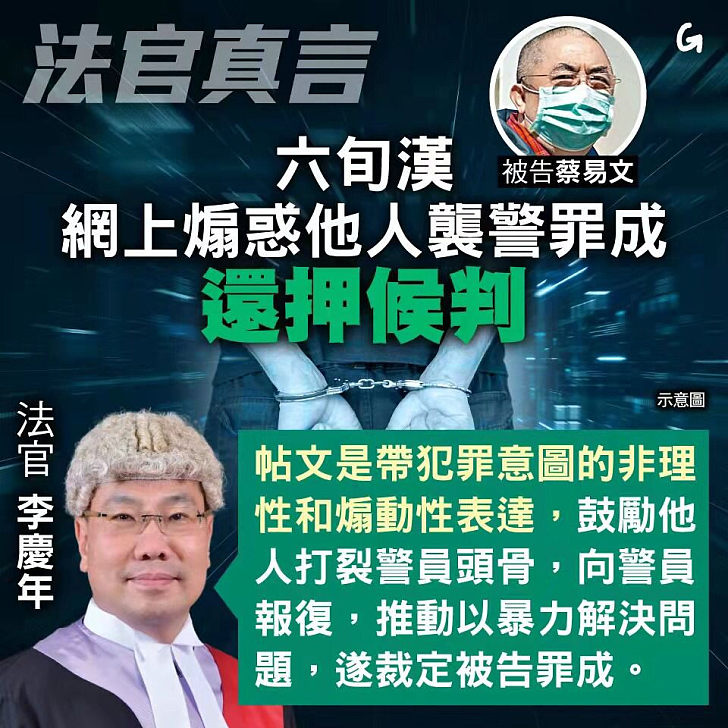 法官真言

G

被告蔡易文

六旬漢
網上煽惑他人襲警罪成
還押候判

示意圖

法官 李慶年

帖文是帶犯罪意圖的非理性和煽動性表達，鼓勵他人打裂警員頭骨，向警員報復，推動以暴力解決問題，遂裁定被告罪成。